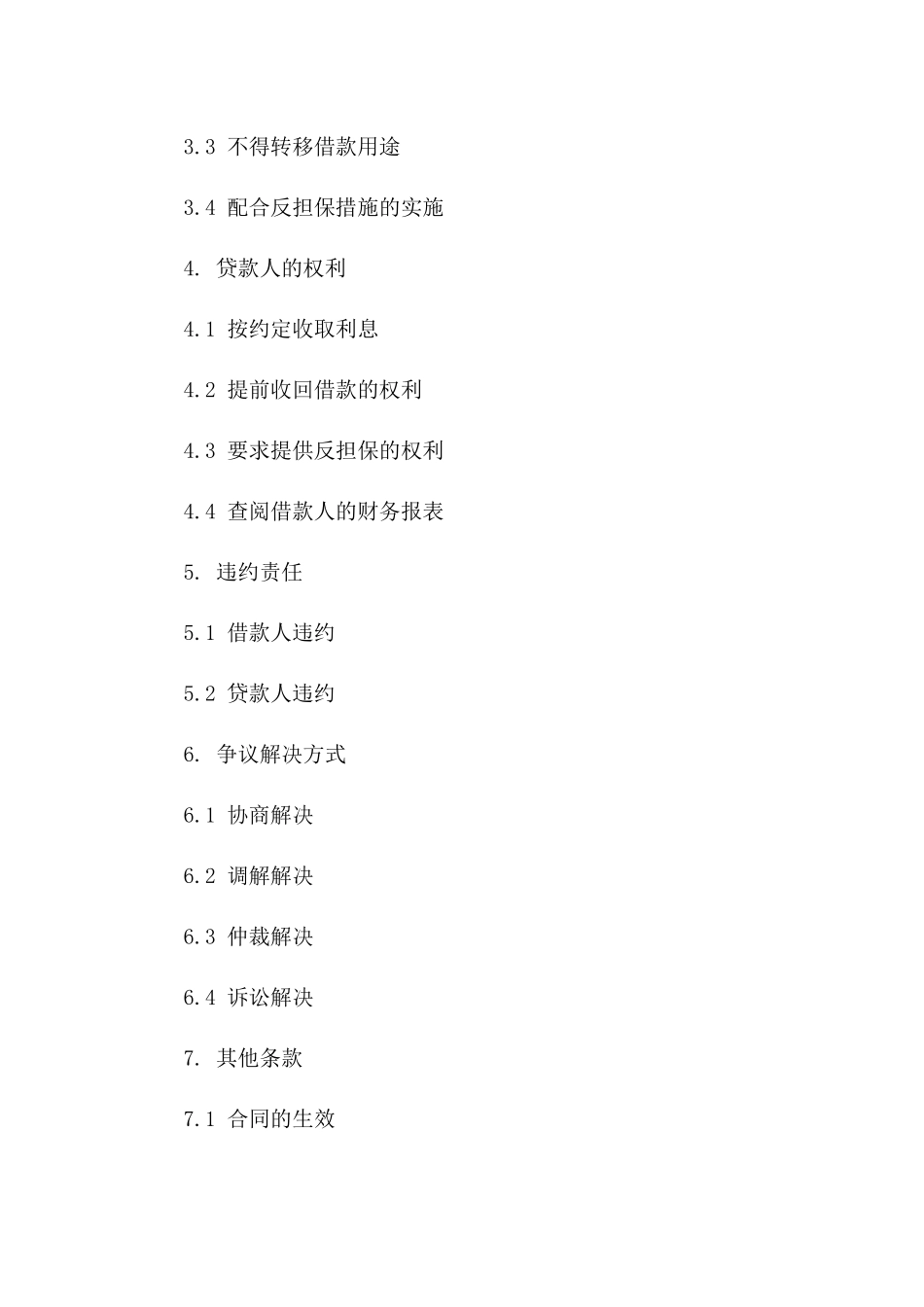 3.3 不得转移借款用途

3.4 配合反担保措施的实施

4. 贷款人的权利

4.1 按约定收取利息

4.2 提前收回借款的权利

4.3 要求提供反担保的权利

4.4 查阅借款人的财务报表

5. 违约责任

5.1 借款人违约

5.2 贷款人违约

6. 争议解决方式

6.1 协商解决

6.2 调解解决

6.3 仲裁解决

6.4 诉讼解决

7. 其他条款

7.1 合同的生效